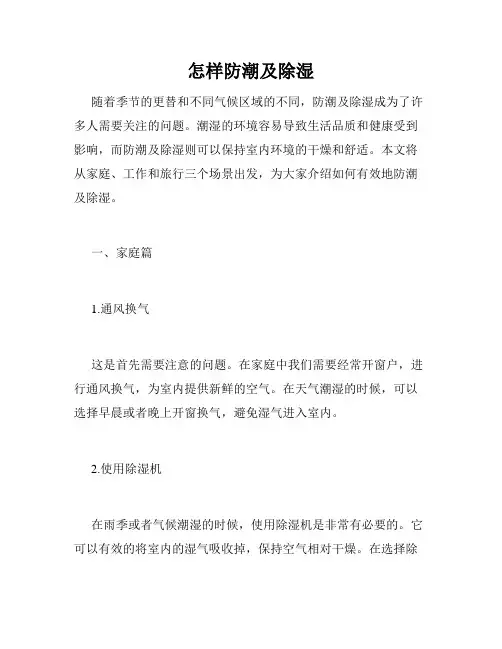 怎样防潮及除湿

随着季节的更替和不同气候区域的不同，防潮及除湿成为了许多人需要关注的问题。潮湿的环境容易导致生活品质和健康受到影响，而防潮及除湿则可以保持室内环境的干燥和舒适。本文将从家庭、工作和旅行三个场景出发，为大家介绍如何有效地防潮及除湿。

一、家庭篇

1.通风换气

这是首先需要注意的问题。在家庭中我们需要经常开窗户，进行通风换气，为室内提供新鲜的空气。在天气潮湿的时候，可以选择早晨或者晚上开窗换气，避免湿气进入室内。

2.使用除湿机

在雨季或者气候潮湿的时候，使用除湿机是非常有必要的。它可以有效的将室内的湿气吸收掉，保持空气相对干燥。在选择除